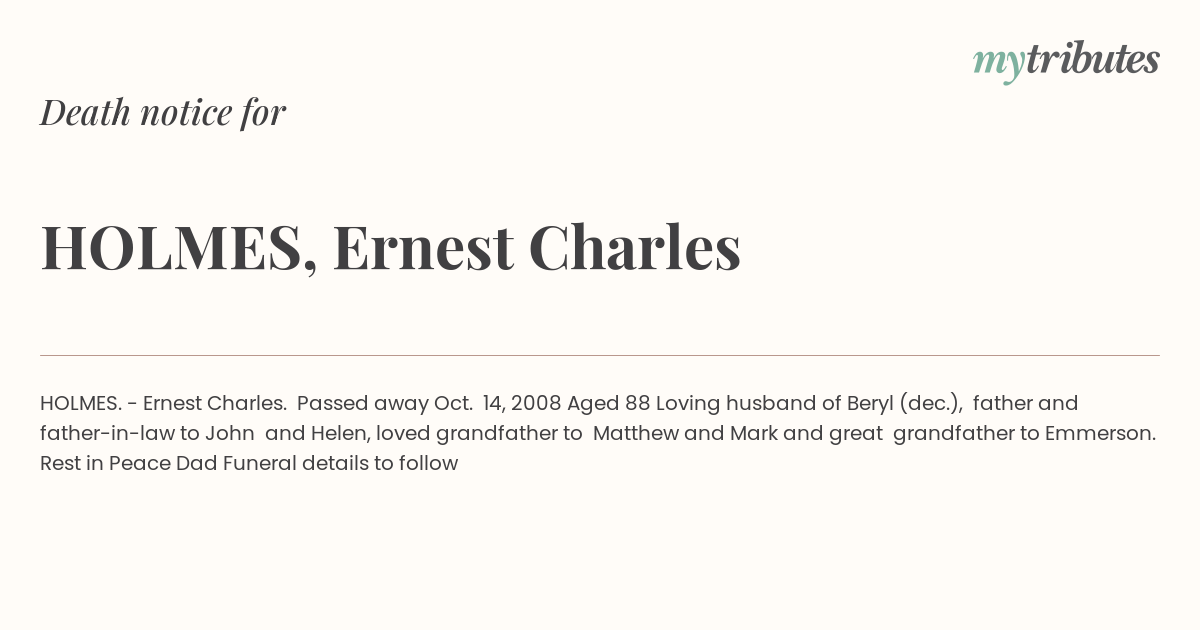 mytributes

Death notice for

HOLMES, Ernest Charles

HOLMES. - Ernest Charles. Passed away Oct. 14, 2008 Aged 88 Loving husband of Beryl (dec.), father and father-in-law to John and Helen, loved grandfather to Matthew and Mark and great grandfather to Emmerson. Rest in Peace Dad Funeral details to follow